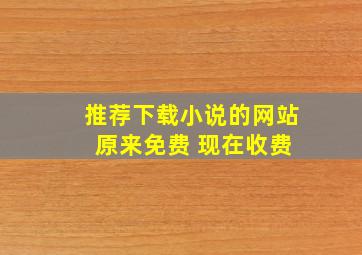 推荐下载小说的网站
原来免费 现在收费